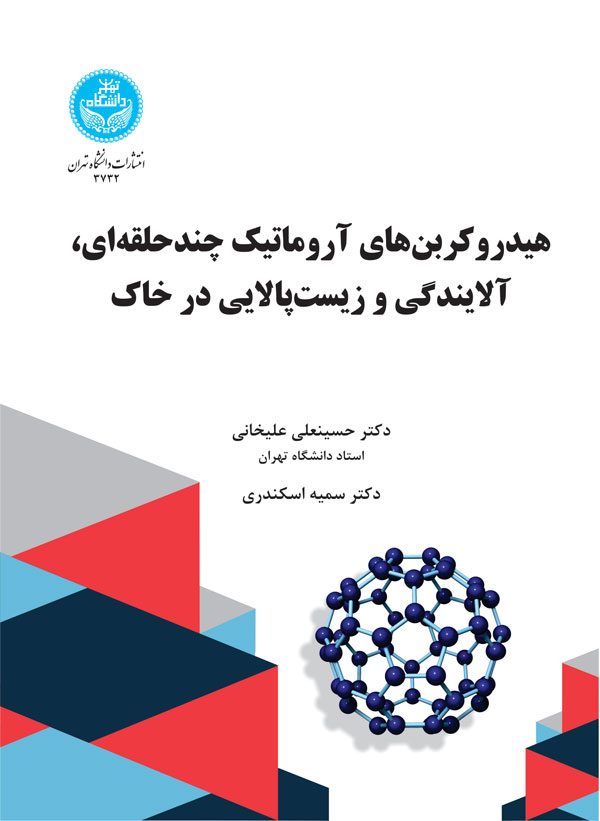 دانشگاه تهران

انتشارات دانشگاه تهران
۳۷۳۲

هیدروکربن‌های آروماتیک چندحلقه‌ای، آلایندگی و زیست‌پالایی در خاک

دکتر حسینعلی علیخانی
استاد دانشگاه تهران

دکتر سمیه اسکندری